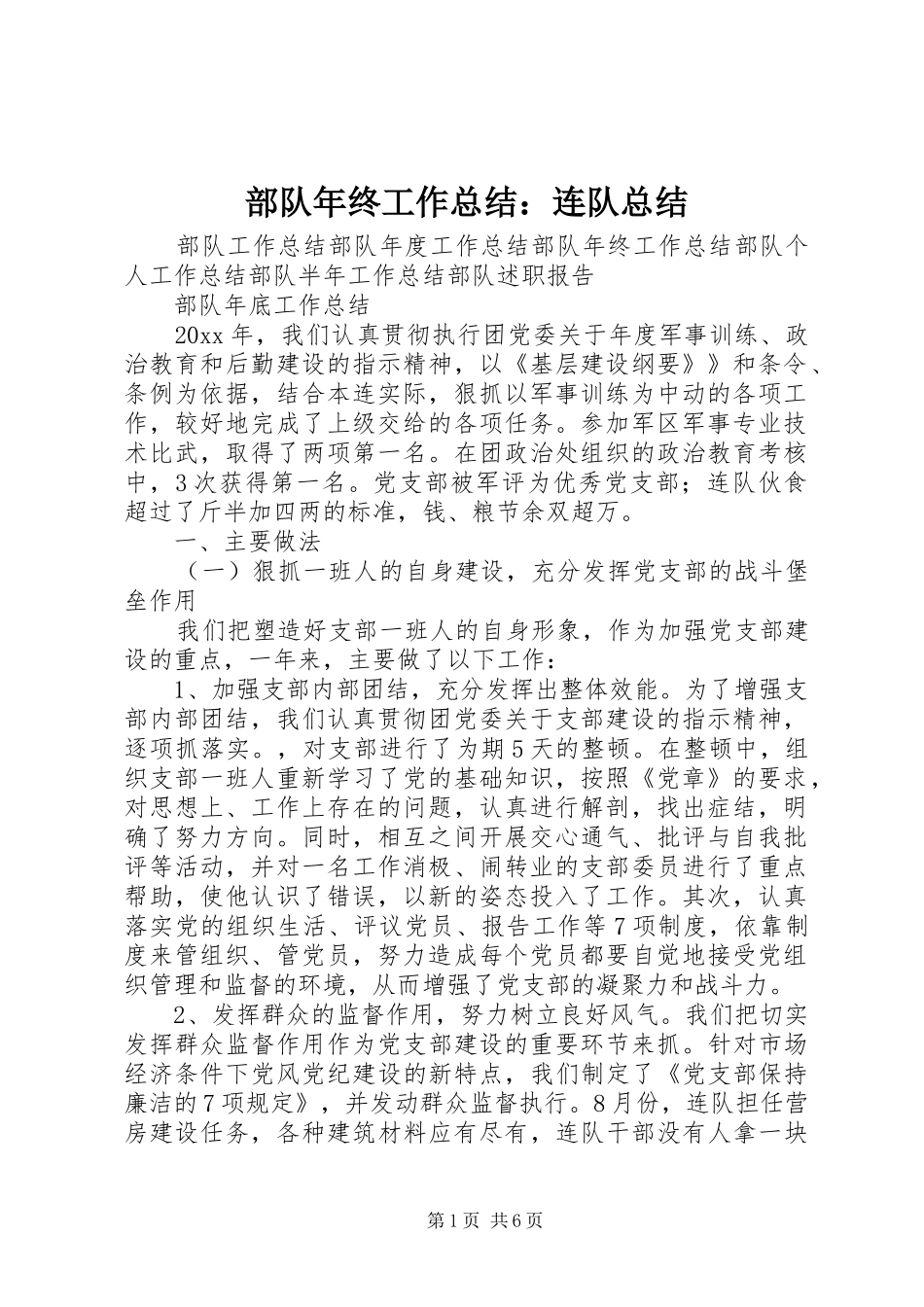 部队年终工作总结：连队总结

部队工作总结部队年度工作总结部队年终工作总结部队个人工作总结部队半年工作总结部队述职报告

部队年底工作总结

20xx 年，我们认真贯彻执行团党委关于年度军事训练、政治教育和后勤建设的指示精神，以《基层建设纲要》》和条令、条例为依据，结合本连实际，狠抓以军事训练为中动的各项工作，较好地完成了上级交给的各项任务。参加军区军事专业技术比武，取得了两项第一名。在团政治处组织的政治教育考核中，3 次获得第一名。党支部被军评为优秀党支部；连队伙食超过了斤半加四两的标准，钱、粮节余双超万。

一、主要做法

（一）狠抓一班人的自身建设，充分发挥党支部的战斗堡垒作用

我们把塑造好支部一班人的自身形象，作为加强党支部建设的重点，一年来，主要做了以下工作：

1、加强支部内部团结，充分发挥出整体效能。为了增强支部内部团结，我们认真贯彻团党委关于支部建设的指示精神，逐项抓落实。，对支部进行了为期 5 天的整顿。在整顿中，组织支部一班人重新学习了党的基础知识，按照《党章》的要求，对思想上、工作上存在的问题，认真进行解剖，找出症结，明确了努力方向。同时，相互之间开展交心通气、批评与自我批评等活动，并对一名工作消极、闹转业的支部委员进行了重点帮助，使他认识了错误，以新的姿态投入了工作。其次，认真落实党的组织生活、评议党员、报告工作等 7 项制度，依靠制度来管组织、管党员，努力造成每个党员都要自觉地接受党组织管理和监督的环境，从而增强了党支部的凝聚力和战斗力。

2、发挥群众的监督作用，努力树立良好风气。我们把切实发挥群众监督作用作为党支部建设的重要环节来抓。针对市场经济条件下党风党纪建设的新特点，我们制定了《党支部保持廉洁的 7 项规定》，并发动群众监督执行。8 月份，连队担任营房建设任务，各种建筑材料应有尽有，连队干部没有人拿一块

第 1 页 共 6 页